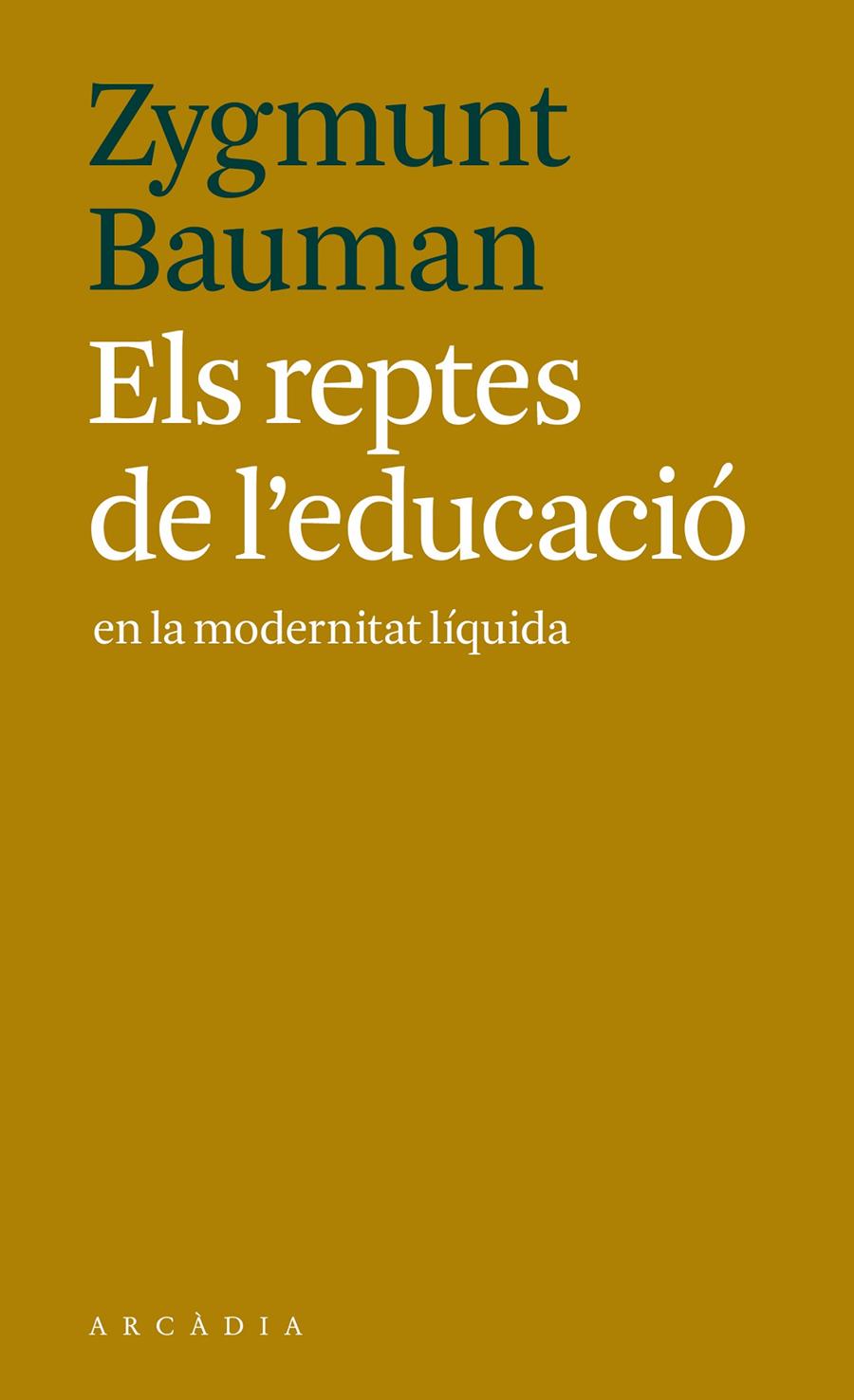 Zygmunt Bauman

Els reptes de l'educació

en la modernitat líquida

ARCÀDIA